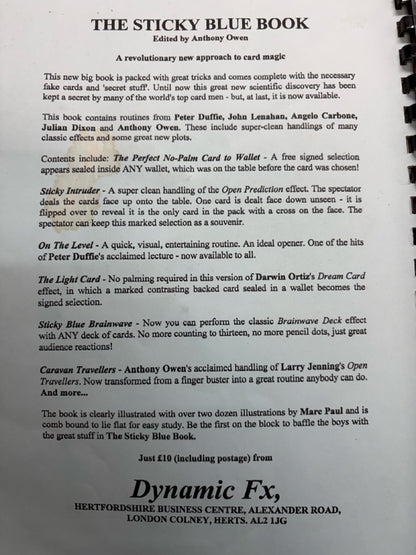 THE STICKY BLUE BOOK
Edited by Anthony Owen

A revolutionary new approach to card magic

This new big book is packed with great tricks and comes complete with the necessary fake cards and 'secret stuff'. Until now this great new scientific discovery has been kept a secret by many of the world's top card men - but, at last, it is now available.

This book contains routines from Peter Duffie, John Lenahan, Angelo Carbone, Julian Dixon and Anthony Owen. These include super-clean handlings of many classic effects and some great new plots.

Contents include: The Perfect No-Palm Card to Wallet - A free signed selection appears sealed inside ANY wallet, which was on the table before the card was chosen!

Sticky Intruder - A super clean handling of the Open Prediction effect. The spectator deals the cards face up onto the table. One card is dealt face down unseen - it is flipped over to reveal it is the only card in the pack with a cross on the face. The spectator can keep this marked selection as a souvenir.

On The Level - A quick, visual, entertaining routine. An ideal opener. One of the hits of Peter Duffie's acclaimed lecture - now available to all.

The Light Card - No palming required in this version of Darwin Ortiz's Dream Card effect, in which a marked contrasting backed card sealed in a wallet becomes the signed selection.

Sticky Blue Brainwave - Now you can perform the classic Brainwave Deck effect with ANY deck of cards. No more counting to thirteen, no more pencil dots, just great audience reactions!

Caravan Travellers - Anthony Owen's acclaimed handling of Larry Jenning's Open Travellers. Now transformed from a finger buster into a great routine anybody can do.
And more...

The book is clearly illustrated with over two dozen illustrations by Marc Paul and is comb bound to lie flat for easy study. Be the first on the block to baffle the boys with the great stuff in The Sticky Blue Book.

Just £10 (including postage) from

Dynamic Fx,
HERTFORDSHIRE BUSINESS CENTRE, ALEXANDER ROAD, LONDON COLNEY, HERTS. AL2 1JG